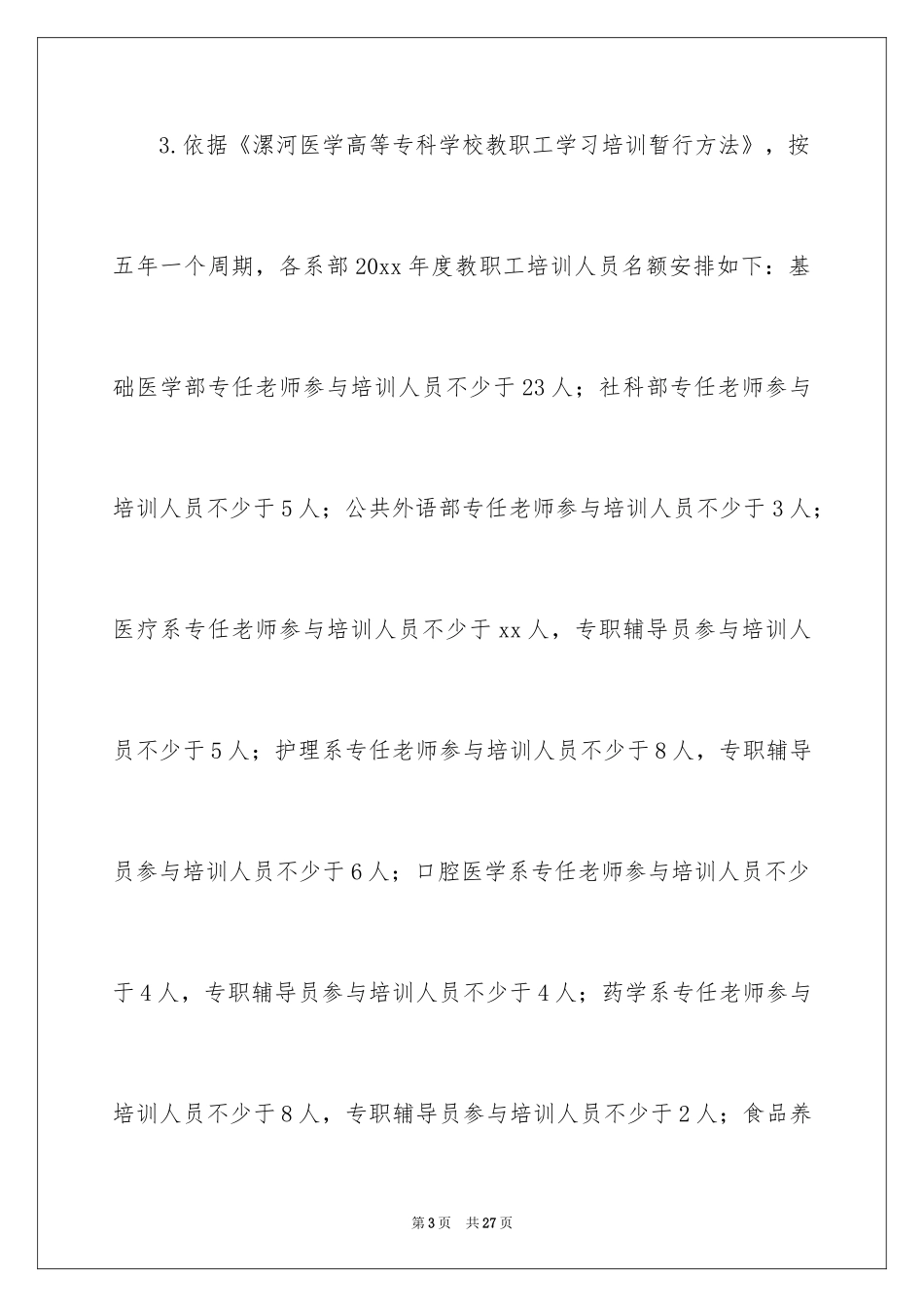 3.依据《漯河医学高等专科学校教职工学习培训暂行方法》，按五年一个周期，各系部20xx年度教职工培训人员名额安排如下：基础医学部专任老师参与培训人员不少于23人；社科部专任老师参与培训人员不少于5人；公共外语部专任老师参与培训人员不少于3人；医疗系专任老师参与培训人员不少于xx人，专职辅导员参与培训人员不少于5人；护理系专任老师参与培训人员不少于8人，专职辅导员参与培训人员不少于6人；口腔医学系专任老师参与培训人员不少于4人，专职辅导员参与培训人员不少于4人；药学系专任老师参与培训人员不少于8人，专职辅导员参与培训人员不少于2人；食品养

第3页 共27页